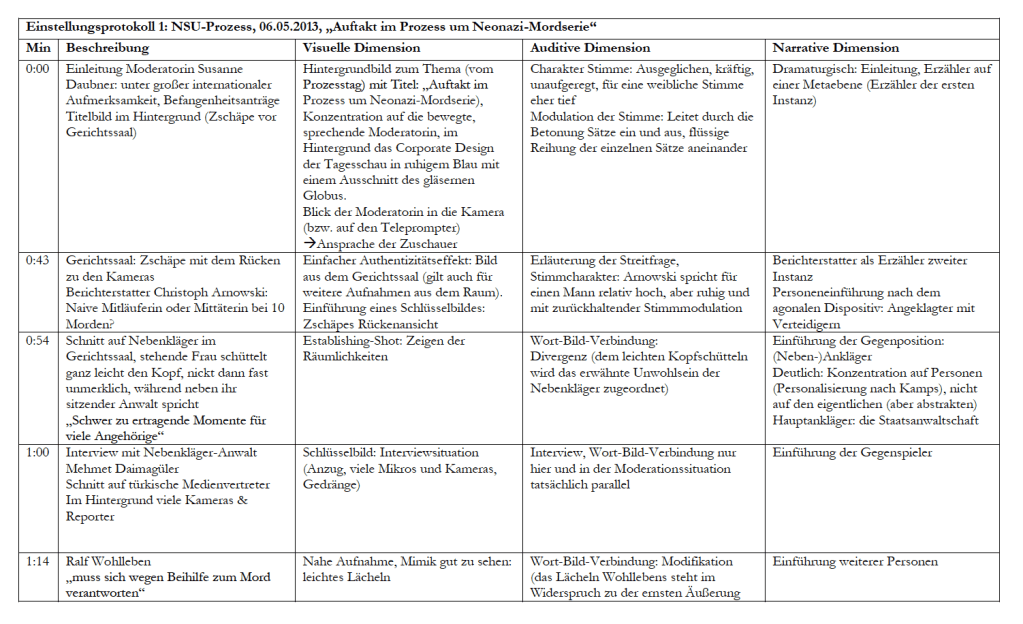 Einstellungsprotokoll 1: NSU-Prozess, 06.05.2013, „Auftakt im Prozess um Neonazi-Mordserie“

| Min | Beschreibung | Visuelle Dimension | Auditive Dimension | Narrative Dimension |
|---|---|---|---|---|
| 0:00 | Einleitung Moderatorin Susanne Daubner: unter großer internationaler Aufmerksamkeit, Befangenheitsanträge Titelbild im Hintergrund (Zschäpe vor Gerichtssaal) | Hintergrundbild zum Thema (vom Prozesstag) mit Titel: „Auftakt im Prozess um Neonazi-Mordserie), Konzentration auf die bewegte, sprechende Moderatorin, im Hintergrund das Corporate Design der Tagesschau in ruhigem Blau mit einem Ausschnitt des gläsernen Globus. Blick der Moderatorin in die Kamera (bzw. auf den Teleprompter) →Ansprache der Zuschauer | Charakter Stimme: Ausgeglichen, kräftig, unaufgeregt, für eine weibliche Stimme eher tief Modulation der Stimme: Leitet durch die Betonung Sätze ein und aus, flüssige Reihung der einzelnen Sätze aneinander | Dramaturgisch: Einleitung, Erzähler auf einer Metaebene (Erzähler der ersten Instanz) |
| 0:43 | Gerichtssaal: Zschäpe mit dem Rücken zu den Kameras Berichterstatter Christoph Arnowski: Naive Mitläuferin oder Mittäterin bei 10 Morden? | Einfacher Authentizitätseffekt: Bild aus dem Gerichtssaal (gilt auch für weitere Aufnahmen aus dem Raum). Einführung eines Schlüsselbildes: Zschäpes Rückenansicht | Erläuterung der Streitfrage, Stimmcharakter: Arnowski spricht für einen Mann relativ hoch, aber ruhig und mit zurückhaltender Stimmmodulation | Berichterstatter als Erzähler zweiter Instanz Personeneinführung nach dem agonalen Dispositiv: Angeklagter mit Verteidigern |
| 0:54 | Schnitt auf Nebenkläger im Gerichtssaal, stehende Frau schüttelt ganz leicht den Kopf, nickt dann fast unmerklich, während neben ihr sitzender Anwalt spricht „Schwer zu ertragende Momente für viele Angehörige“ | Establishing-Shot: Zeigen der Räumlichkeiten | Wort-Bild-Verbindung: Divergenz (dem leichten Kopfschütteln wird das erwähnte Unwohlsein der Nebenkläger zugeordnet) | Einführung der Gegenposition: (Neben-)Ankläger Deutlich: Konzentration auf Personen (Personalisierung nach Kamps), nicht auf den eigentlichen (aber abstrakten) Hauptankläger: die Staatsanwaltschaft |
| 1:00 | Interview mit Nebenkläger-Anwalt Mehmet Daimagüler Schnitt auf türkische Medienvertreter Im Hintergrund viele Kameras & Reporter | Schlüsselbild: Interviewsituation (Anzug, viele Mikros und Kameras, Gedränge) | Interview, Wort-Bild-Verbindung nur hier und in der Moderationssituation tatsächlich parallel | Einführung der Gegenspieler |
| 1:14 | Ralf Wohlleben „muss sich wegen Beihilfe zum Mord verantworten“ | Nahe Aufnahme, Mimik gut zu sehen: leichtes Lächeln | Wort-Bild-Verbindung: Modifikation (das Lächeln Wohllebens steht im Widerspruch zu der ernsten Äußerung | Einführung weiterer Personen |